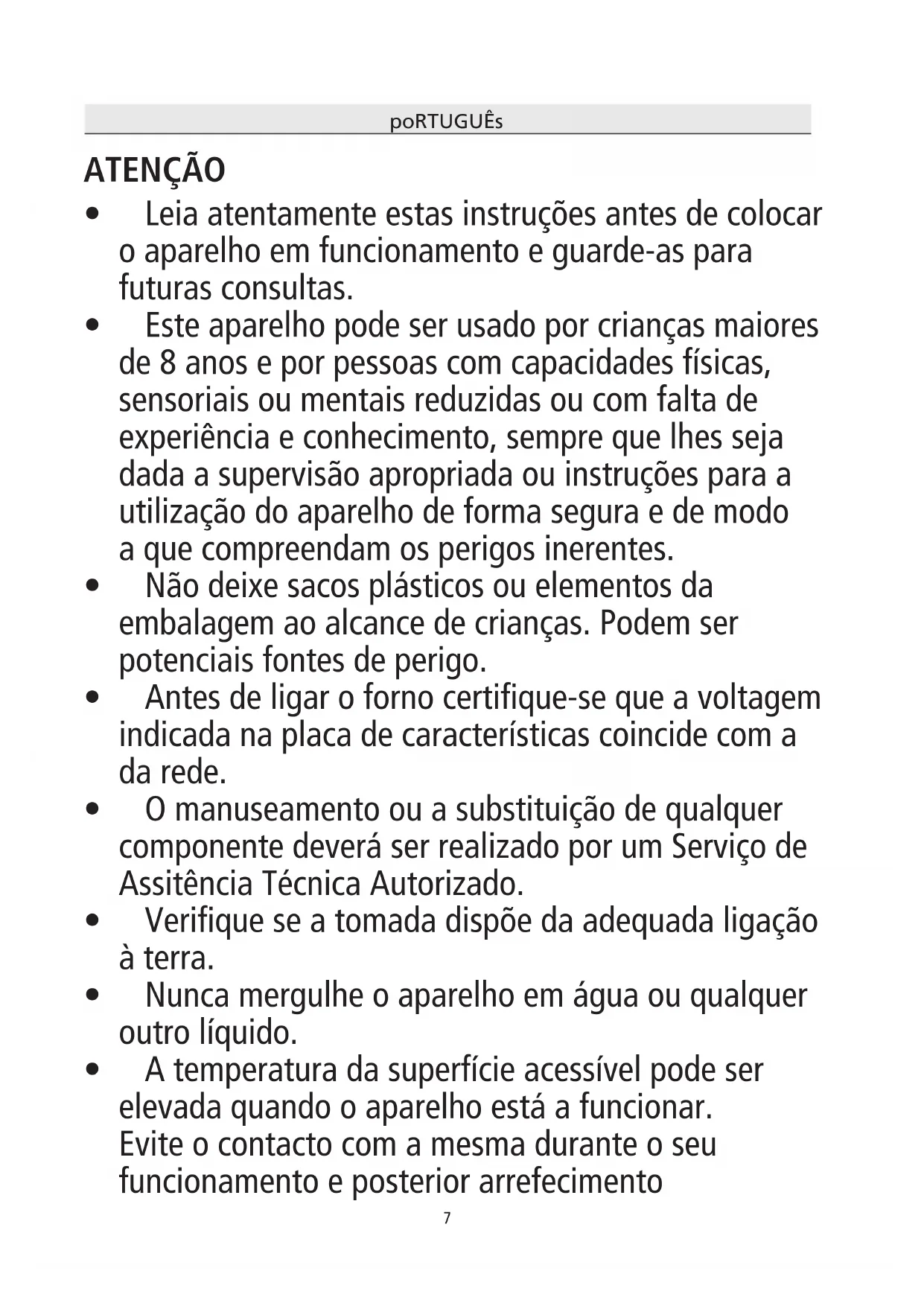 poRTUGUÊs

ATENÇÃO

• Leia atentamente estas instruções antes de colocar o aparelho em funcionamento e guarde-as para futuras consultas.
• Este aparelho pode ser usado por crianças maiores de 8 anos e por pessoas com capacidades físicas, sensoriais ou mentais reduzidas ou com falta de experiência e conhecimento, sempre que lhes seja dada a supervisão apropriada ou instruções para a utilização do aparelho de forma segura e de modo a que compreendam os perigos inerentes.
• Não deixe sacos plásticos ou elementos da embalagem ao alcance de crianças. Podem ser potenciais fontes de perigo.
• Antes de ligar o forno certifique-se que a voltagem indicada na placa de características coincide com a da rede.
• O manuseamento ou a substituição de qualquer componente deverá ser realizado por um Serviço de Assitência Técnica Autorizado.
• Verifique se a tomada dispõe da adequada ligação à terra.
• Nunca mergulhe o aparelho em água ou qualquer outro líquido.
• A temperatura da superfície acessível pode ser elevada quando o aparelho está a funcionar. Evite o contacto com a mesma durante o seu funcionamento e posterior arrefecimento

7